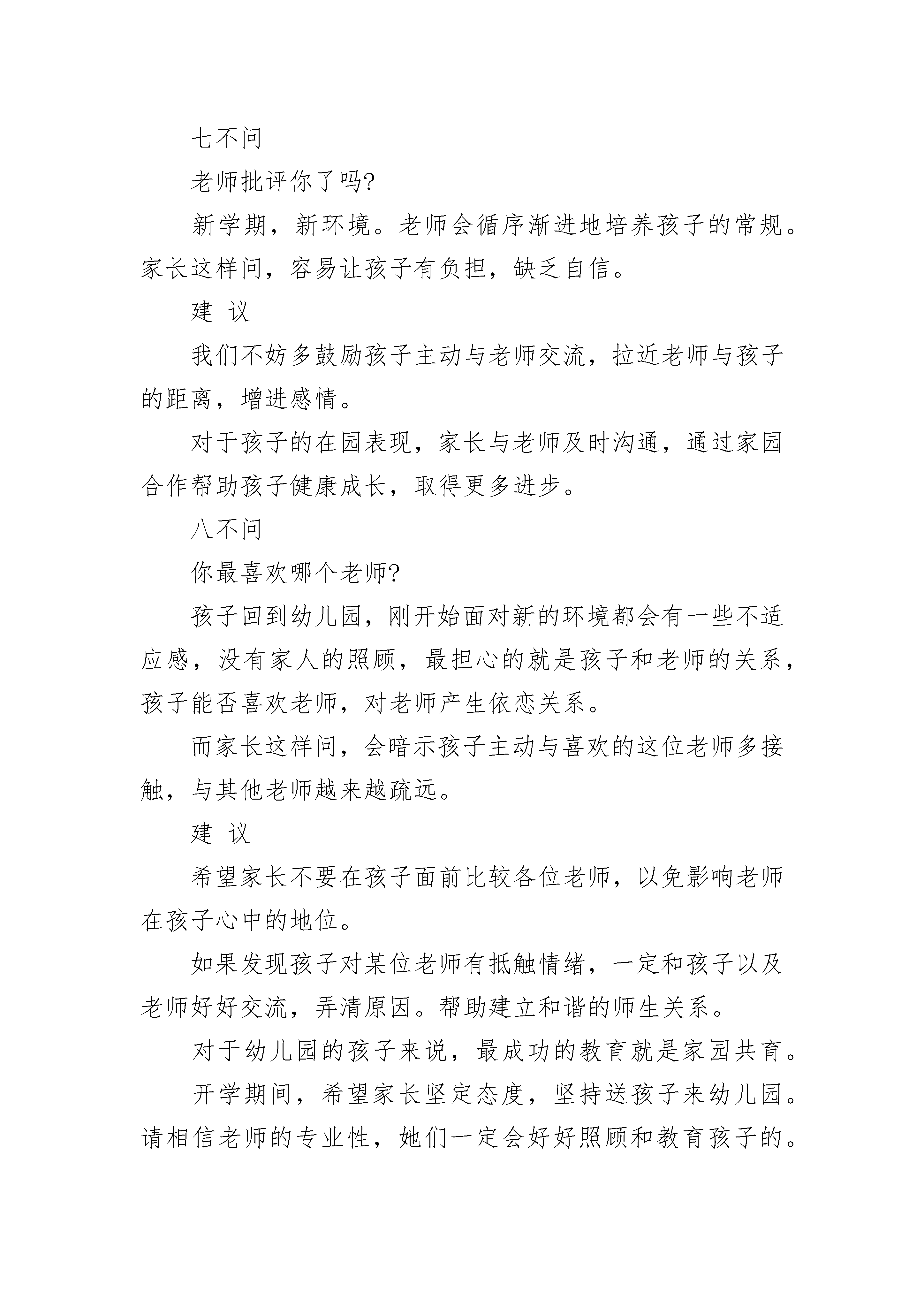 七不问

老师批评你了吗?

新学期，新环境。老师会循序渐进地培养孩子的常规。家长这样问，容易让孩子有负担，缺乏自信。

建 议

我们不妨多鼓励孩子主动与老师交流，拉近老师与孩子的距离，增进感情。

对于孩子的在园表现，家长与老师及时沟通，通过家园合作帮助孩子健康成长，取得更多进步。

八不问

你最喜欢哪个老师?

孩子回到幼儿园，刚开始面对新的环境都会有一些不适应感，没有家人的照顾，最担心的就是孩子和老师的关系，孩子能否喜欢老师，对老师产生依恋关系。

而家长这样问，会暗示孩子主动与喜欢的这位老师多接触，与其他老师越来越疏远。

建 议

希望家长不要在孩子面前比较各位老师，以免影响老师在孩子心中的地位。

如果发现孩子对某位老师有抵触情绪，一定和孩子以及老师好好交流，弄清原因。帮助建立和谐的师生关系。

对于幼儿园的孩子来说，最成功的教育就是家园共育。

开学期间，希望家长坚定态度，坚持送孩子来幼儿园。请相信老师的专业性，她们一定会好好照顾和教育孩子的。